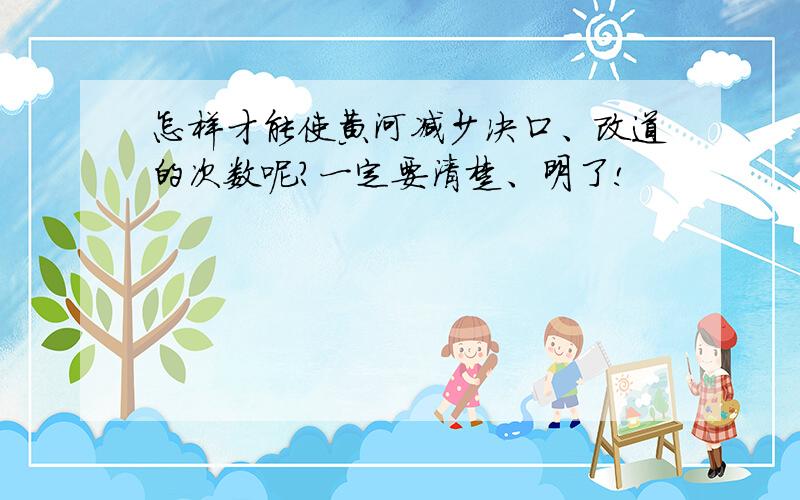 怎样才能使黄河减少决口、改道的次数呢?一定要清楚、明了!